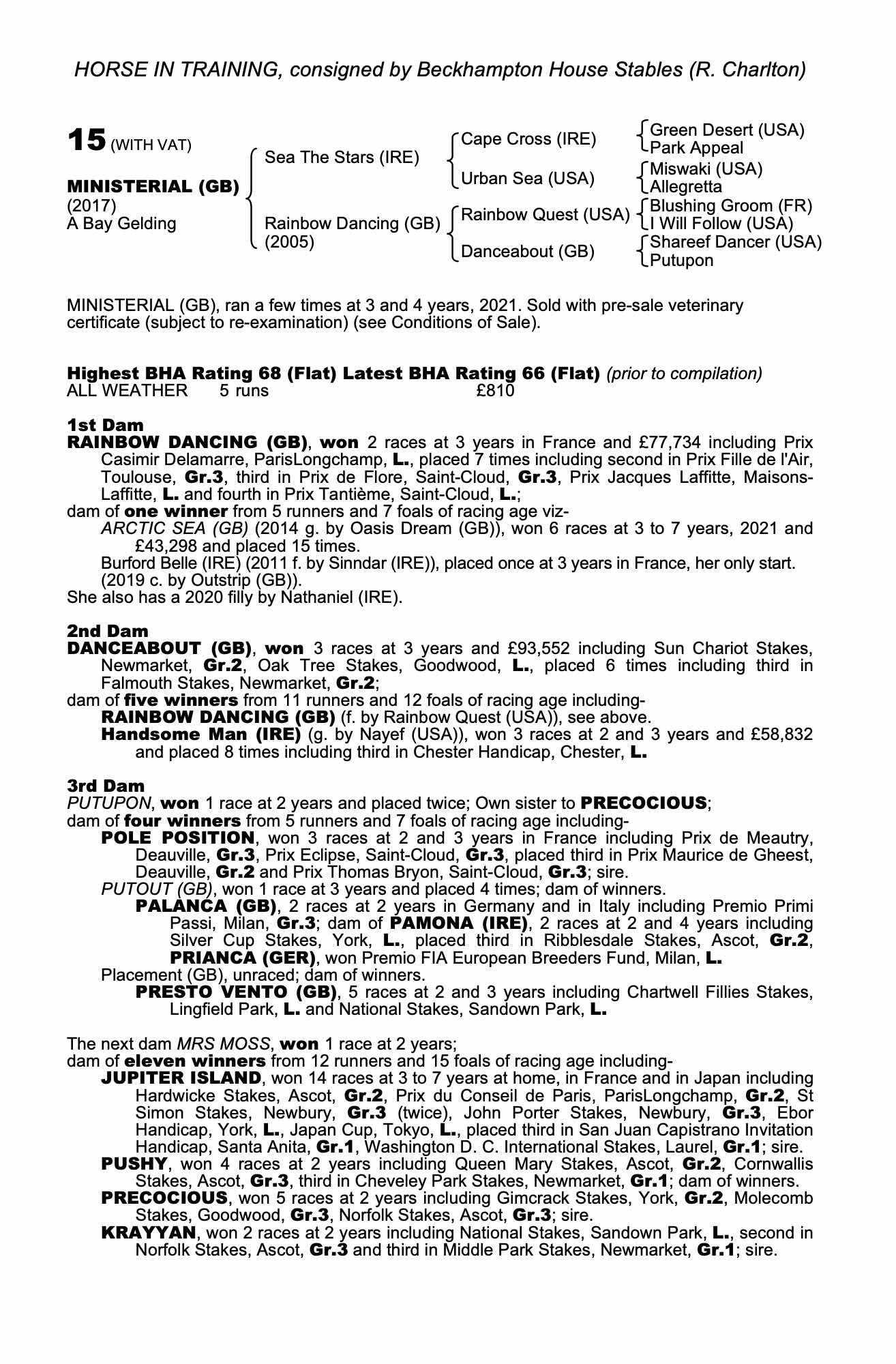 HORSE IN TRAINING, consigned by Beckhampton House Stables (R. Charlton)

15 (WITH VAT)

MINISTERIAL (GB)
(2017)
A Bay Gelding

Sea The Stars (IRE)

Rainbow Dancing (GB)
(2005)

Cape Cross (IRE)

Urban Sea (USA)

Rainbow Quest (USA)

Danceabout (GB)

Green Desert (USA)
Park Appeal

Miswaki (USA)
Allegretta

Blushing Groom (FR)
I Will Follow (USA)

Shareef Dancer (USA)
Putupon

MINISTERIAL (GB), ran a few times at 3 and 4 years, 2021. Sold with pre-sale veterinary certificate (subject to re-examination) (see Conditions of Sale).

Highest BHA Rating 68 (Flat) Latest BHA Rating 66 (Flat) (prior to compilation)
ALL WEATHER 5 runs £810

1st Dam
RAINBOW DANCING (GB), won 2 races at 3 years in France and £77,734 including Prix Casimir Delamarre, ParisLongchamp, L., placed 7 times including second in Prix Fille de l'Air, Toulouse, Gr.3, third in Prix de Flore, Saint-Cloud, Gr.3, Prix Jacques Laffitte, Maisons-Laffitte, L. and fourth in Prix Tantième, Saint-Cloud, L.;
dam of one winner from 5 runners and 7 foals of racing age viz-
ARCTIC SEA (GB) (2014 g. by Oasis Dream (GB)), won 6 races at 3 to 7 years, 2021 and £43,298 and placed 15 times.
Burford Belle (IRE) (2011 f. by Sinndar (IRE)), placed once at 3 years in France, her only start.
(2019 c. by Outstrip (GB)).
She also has a 2020 filly by Nathaniel (IRE).

2nd Dam
DANCEABOUT (GB), won 3 races at 3 years and £93,552 including Sun Chariot Stakes, Newmarket, Gr.2, Oak Tree Stakes, Goodwood, L., placed 6 times including third in Falmouth Stakes, Newmarket, Gr.2;
dam of five winners from 11 runners and 12 foals of racing age including-
RAINBOW DANCING (GB) (f. by Rainbow Quest (USA)), see above.
Handsome Man (IRE) (g. by Nayef (USA)), won 3 races at 2 and 3 years and £58,832 and placed 8 times including third in Chester Handicap, Chester, L.

3rd Dam
PUTUPON, won 1 race at 2 years and placed twice; Own sister to PRECOCIOUS;
dam of four winners from 5 runners and 7 foals of racing age including-
POLE POSITION, won 3 races at 2 and 3 years in France including Prix de Meautry, Deauville, Gr.3, Prix Eclipse, Saint-Cloud, Gr.3, placed third in Prix Maurice de Gheest, Deauville, Gr.2 and Prix Thomas Bryon, Saint-Cloud, Gr.3; sire.
PUTOUT (GB), won 1 race at 3 years and placed 4 times; dam of winners.
PALANCA (GB), 2 races at 2 years in Germany and in Italy including Premio Primi Passi, Milan, Gr.3; dam of PAMONA (IRE), 2 races at 2 and 4 years including Silver Cup Stakes, York, L., placed third in Ribblesdale Stakes, Ascot, Gr.2, PRIANCA (GER), won Premio FIA European Breeders Fund, Milan, L.
Placement (GB), unraced; dam of winners.
PRESTO VENTO (GB), 5 races at 2 and 3 years including Chartwell Fillies Stakes, Lingfield Park, L. and National Stakes, Sandown Park, L.

The next dam MRS MOSS, won 1 race at 2 years;
dam of eleven winners from 12 runners and 15 foals of racing age including-
JUPITER ISLAND, won 14 races at 3 to 7 years at home, in France and in Japan including Hardwicke Stakes, Ascot, Gr.2, Prix du Conseil de Paris, ParisLongchamp, Gr.2, St Simon Stakes, Newbury, Gr.3 (twice), John Porter Stakes, Newbury, Gr.3, Ebor Handicap, York, L., Japan Cup, Tokyo, L., placed third in San Juan Capistrano Invitation Handicap, Santa Anita, Gr.1, Washington D. C. International Stakes, Laurel, Gr.1; sire.
PUSHY, won 4 races at 2 years including Queen Mary Stakes, Ascot, Gr.2, Cornwallis Stakes, Ascot, Gr.3, third in Cheveley Park Stakes, Newmarket, Gr.1; dam of winners.
PRECOCIOUS, won 5 races at 2 years including Gimcrack Stakes, York, Gr.2, Molecomb Stakes, Goodwood, Gr.3, Norfolk Stakes, Ascot, Gr.3; sire.
KRAYYAN, won 2 races at 2 years including National Stakes, Sandown Park, L., second in Norfolk Stakes, Ascot, Gr.3 and third in Middle Park Stakes, Newmarket, Gr.1; sire.